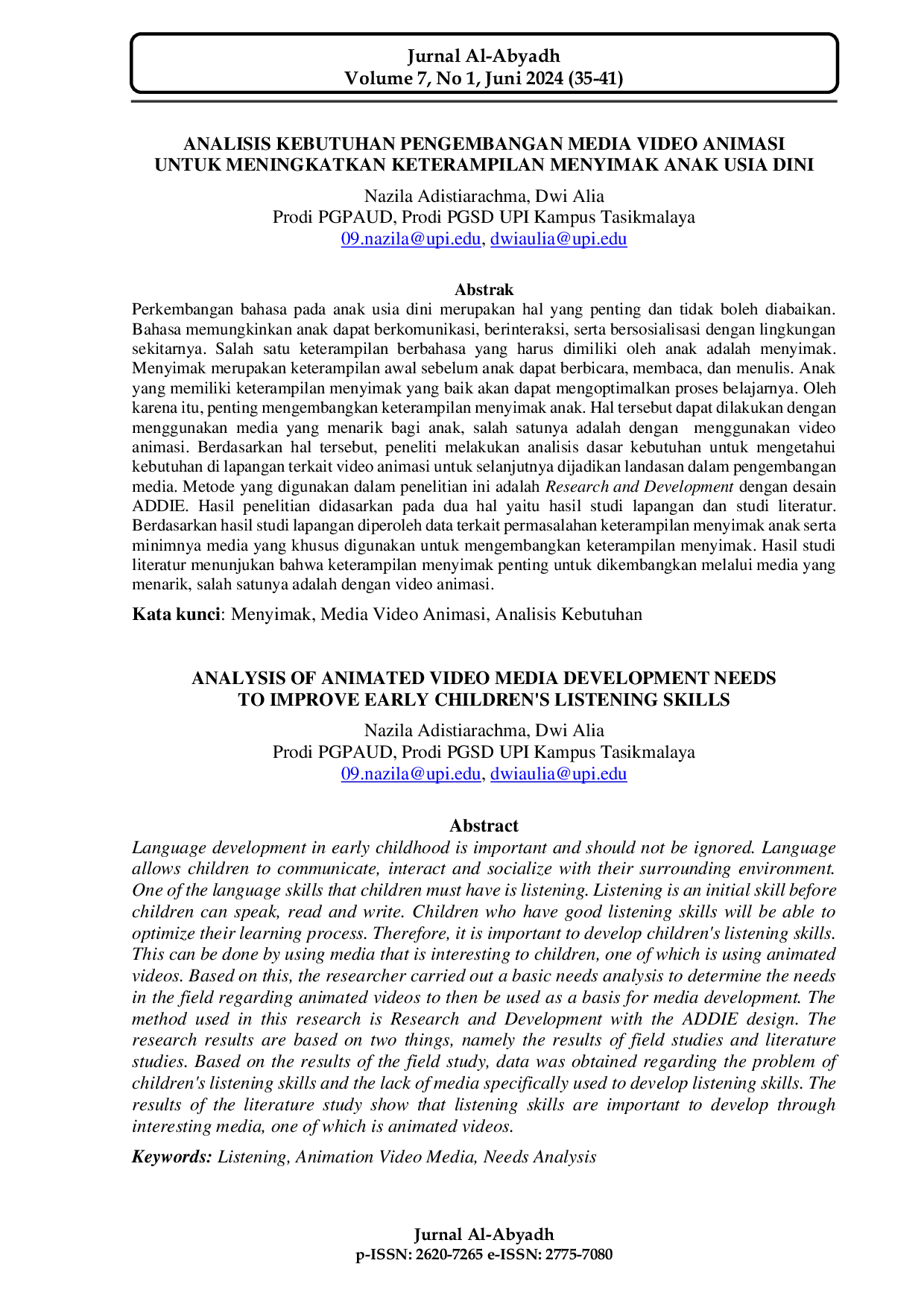 Jurnal Al-Abyadh
Volume 7, No 1, Juni 2024 (35-41)

ANALISIS KEBUTUHAN PENGEMBANGAN MEDIA VIDEO ANIMASI UNTUK MENINGKATKAN KETERAMPILAN MENYIMAK ANAK USIA DINI

Nazila Adistiarachma, Dwi Alia
Prodi PGPAUD, Prodi PGSD UPI Kampus Tasikmalaya
09.nazila@upi.edu, dwiaulia@upi.edu

Abstrak
Perkembangan bahasa pada anak usia dini merupakan hal yang penting dan tidak boleh diabaikan. Bahasa memungkinkan anak dapat berkomunikasi, berinteraksi, serta bersosialisasi dengan lingkungan sekitarnya. Salah satu keterampilan berbahasa yang harus dimiliki oleh anak adalah menyimak. Menyimak merupakan keterampilan awal sebelum anak dapat berbicara, membaca, dan menulis. Anak yang memiliki keterampilan menyimak yang baik akan dapat mengoptimalkan proses belajarnya. Oleh karena itu, penting mengembangkan keterampilan menyimak anak. Hal tersebut dapat dilakukan dengan menggunakan media yang menarik bagi anak, salah satunya adalah dengan menggunakan video animasi. Berdasarkan hal tersebut, peneliti melakukan analisis dasar kebutuhan untuk mengetahui kebutuhan di lapangan terkait video animasi untuk selanjutnya dijadikan landasan dalam pengembangan media. Metode yang digunakan dalam penelitian ini adalah Research and Development dengan desain ADDIE. Hasil penelitian didasarkan pada dua hal yaitu hasil studi lapangan dan studi literatur. Berdasarkan hasil studi lapangan diperoleh data terkait permasalahan keterampilan menyimak anak serta minimnya media yang khusus digunakan untuk mengembangkan keterampilan menyimak. Hasil studi literatur menunjukan bahwa keterampilan menyimak penting untuk dikembangkan melalui media yang menarik, salah satunya adalah dengan video animasi.

Kata kunci: Menyimak, Media Video Animasi, Analisis Kebutuhan

ANALYSIS OF ANIMATED VIDEO MEDIA DEVELOPMENT NEEDS TO IMPROVE EARLY CHILDREN'S LISTENING SKILLS

Nazila Adistiarachma, Dwi Alia
Prodi PGPAUD, Prodi PGSD UPI Kampus Tasikmalaya
09.nazila@upi.edu, dwiaulia@upi.edu

Abstract
Language development in early childhood is important and should not be ignored. Language allows children to communicate, interact and socialize with their surrounding environment. One of the language skills that children must have is listening. Listening is an initial skill before children can speak, read and write. Children who have good listening skills will be able to optimize their learning process. Therefore, it is important to develop children's listening skills. This can be done by using media that is interesting to children, one of which is using animated videos. Based on this, the researcher carried out a basic needs analysis to determine the needs in the field regarding animated videos to then be used as a basis for media development. The method used in this research is Research and Development with the ADDIE design. The research results are based on two things, namely the results of field studies and literature studies. Based on the results of the field study, data was obtained regarding the problem of children's listening skills and the lack of media specifically used to develop listening skills. The results of the literature study show that listening skills are important to develop through interesting media, one of which is animated videos.

Keywords: Listening, Animation Video Media, Needs Analysis

Jurnal Al-Abyadh
p-ISSN: 2620-7265 e-ISSN: 2775-7080